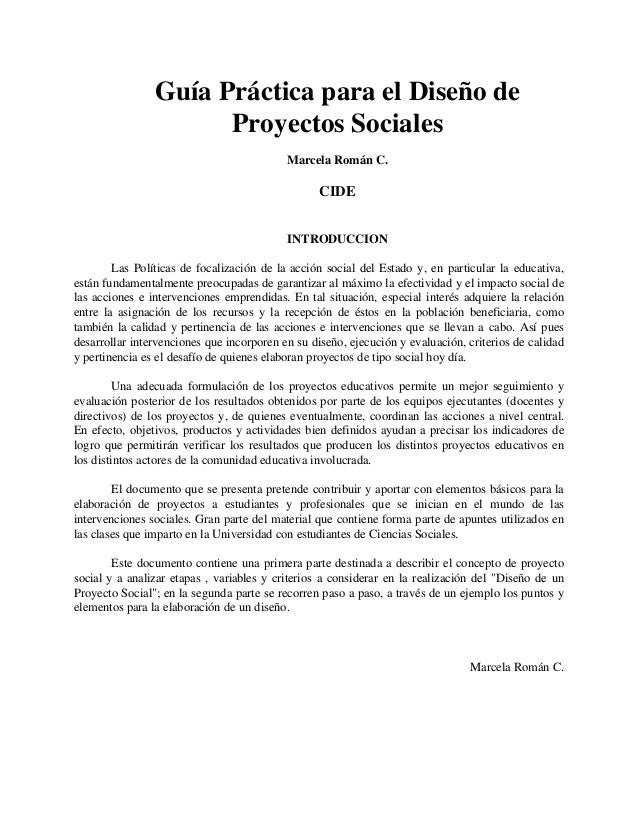 Guía Práctica para el Diseño de Proyectos Sociales

Marcela Román C.

CIDE

INTRODUCCION

Las Políticas de focalización de la acción social del Estado y, en particular la educativa, están fundamentalmente preocupadas de garantizar al máximo la efectividad y el impacto social de las acciones e intervenciones emprendidas. En tal situación, especial interés adquiere la relación entre la asignación de los recursos y la recepción de éstos en la población beneficiaria, como también la calidad y pertinencia de las acciones e intervenciones que se llevan a cabo. Así pues desarrollar intervenciones que incorporen en su diseño, ejecución y evaluación, criterios de calidad y pertinencia es el desafío de quienes elaboran proyectos de tipo social hoy día.

Una adecuada formulación de los proyectos educativos permite un mejor seguimiento y evaluación posterior de los resultados obtenidos por parte de los equipos ejecutantes (docentes y directivos) de los proyectos y, de quienes eventualmente, coordinan las acciones a nivel central. En efecto, objetivos, productos y actividades bien definidos ayudan a precisar los indicadores de logro que permitirán verificar los resultados que producen los distintos proyectos educativos en los distintos actores de la comunidad educativa involucrada.

El documento que se presenta pretende contribuir y aportar con elementos básicos para la elaboración de proyectos a estudiantes y profesionales que se inician en el mundo de las intervenciones sociales. Gran parte del material que contiene forma parte de apuntes utilizados en las clases que imparto en la Universidad con estudiantes de Ciencias Sociales.

Este documento contiene una primera parte destinada a describir el concepto de proyecto social y a analizar etapas , variables y criterios a considerar en la realización del "Diseño de un Proyecto Social"; en la segunda parte se recorren paso a paso, a través de un ejemplo los puntos y elementos para la elaboración de un diseño.

Marcela Román C.